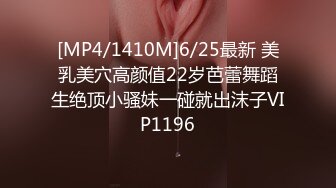 [MP4/1410M]6/25最新 美乳美穴高颜值22岁芭蕾舞蹈生绝顶小骚妹一碰就出沫子VIP1196